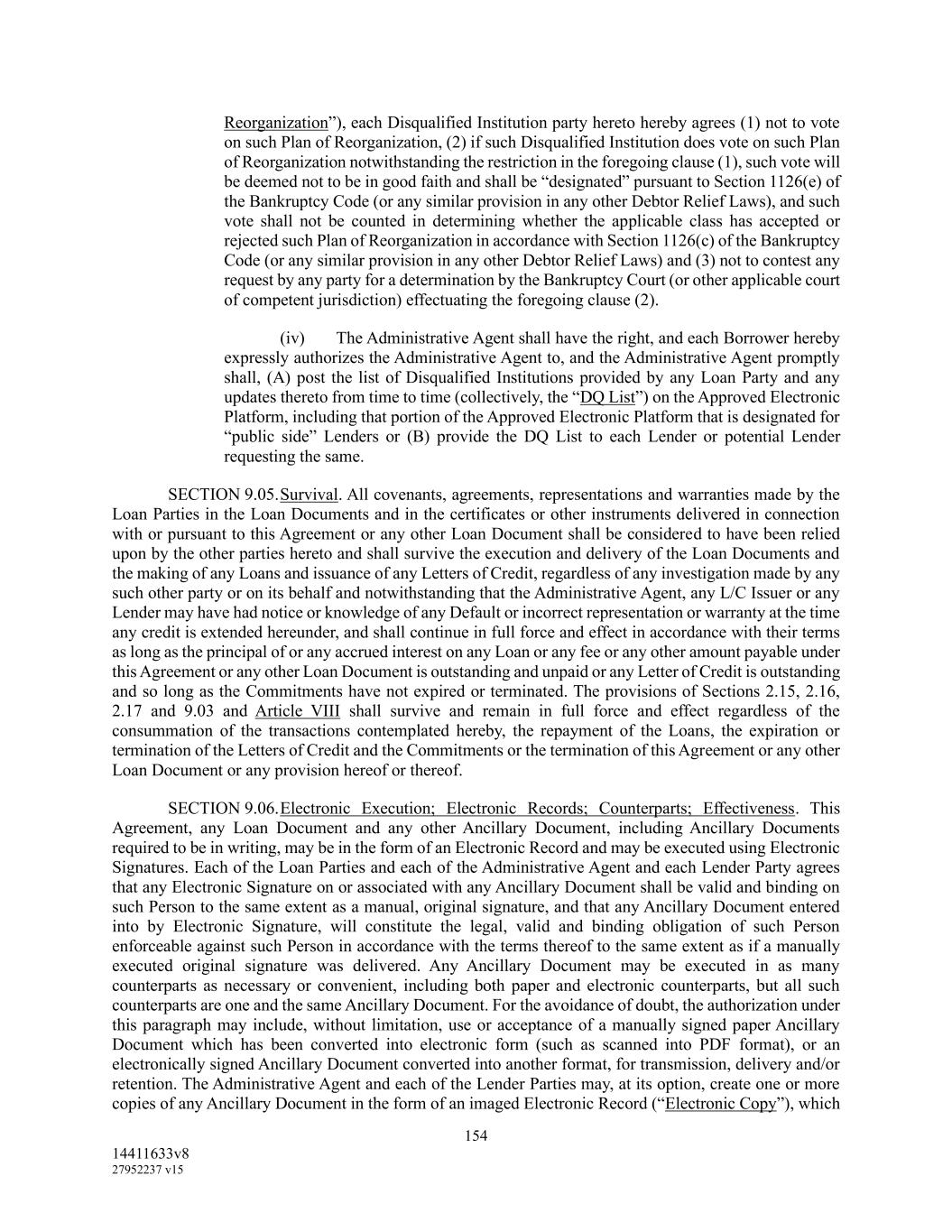 Reorganization”), each Disqualified Institution party hereto hereby agrees (1) not to vote on such Plan of Reorganization, (2) if such Disqualified Institution does vote on such Plan of Reorganization notwithstanding the restriction in the foregoing clause (1), such vote will be deemed not to be in good faith and shall be “designated” pursuant to Section 1126(e) of the Bankruptcy Code (or any similar provision in any other Debtor Relief Laws), and such vote shall not be counted in determining whether the applicable class has accepted or rejected such Plan of Reorganization in accordance with Section 1126(c) of the Bankruptcy Code (or any similar provision in any other Debtor Relief Laws) and (3) not to contest any request by any party for a determination by the Bankruptcy Court (or other applicable court of competent jurisdiction) effectuating the foregoing clause (2).

(iv) The Administrative Agent shall have the right, and each Borrower hereby expressly authorizes the Administrative Agent to, and the Administrative Agent promptly shall, (A) post the list of Disqualified Institutions provided by any Loan Party and any updates thereto from time to time (collectively, the “DQ List”) on the Approved Electronic Platform, including that portion of the Approved Electronic Platform that is designated for “public side” Lenders or (B) provide the DQ List to each Lender or potential Lender requesting the same.

SECTION 9.05. Survival. All covenants, agreements, representations and warranties made by the Loan Parties in the Loan Documents and in the certificates or other instruments delivered in connection with or pursuant to this Agreement or any other Loan Document shall be considered to have been relied upon by the other parties hereto and shall survive the execution and delivery of the Loan Documents and the making of any Loans and issuance of any Letters of Credit, regardless of any investigation made by any such other party or on its behalf and notwithstanding that the Administrative Agent, any L/C Issuer or any Lender may have had notice or knowledge of any Default or incorrect representation or warranty at the time any credit is extended hereunder, and shall continue in full force and effect in accordance with their terms as long as the principal of or any accrued interest on any Loan or any fee or any other amount payable under this Agreement or any other Loan Document is outstanding and unpaid or any Letter of Credit is outstanding and so long as the Commitments have not expired or terminated. The provisions of Sections 2.15, 2.16, 2.17 and 9.03 and Article VIII shall survive and remain in full force and effect regardless of the consummation of the transactions contemplated hereby, the repayment of the Loans, the expiration or termination of the Letters of Credit and the Commitments or the termination of this Agreement or any other Loan Document or any provision hereof or thereof.

SECTION 9.06. Electronic Execution; Electronic Records; Counterparts; Effectiveness. This Agreement, any Loan Document and any other Ancillary Document, including Ancillary Documents required to be in writing, may be in the form of an Electronic Record and may be executed using Electronic Signatures. Each of the Loan Parties and each of the Administrative Agent and each Lender Party agrees that any Electronic Signature on or associated with any Ancillary Document shall be valid and binding on such Person to the same extent as a manual, original signature, and that any Ancillary Document entered into by Electronic Signature, will constitute the legal, valid and binding obligation of such Person enforceable against such Person in accordance with the terms thereof to the same extent as if a manually executed original signature was delivered. Any Ancillary Document may be executed in as many counterparts as necessary or convenient, including both paper and electronic counterparts, but all such counterparts are one and the same Ancillary Document. For the avoidance of doubt, the authorization under this paragraph may include, without limitation, use or acceptance of a manually signed paper Ancillary Document which has been converted into electronic form (such as scanned into PDF format), or an electronically signed Ancillary Document converted into another format, for transmission, delivery and/or retention. The Administrative Agent and each of the Lender Parties may, at its option, create one or more copies of any Ancillary Document in the form of an imaged Electronic Record (“Electronic Copy”), which

154

14411633v8
27952237 v15